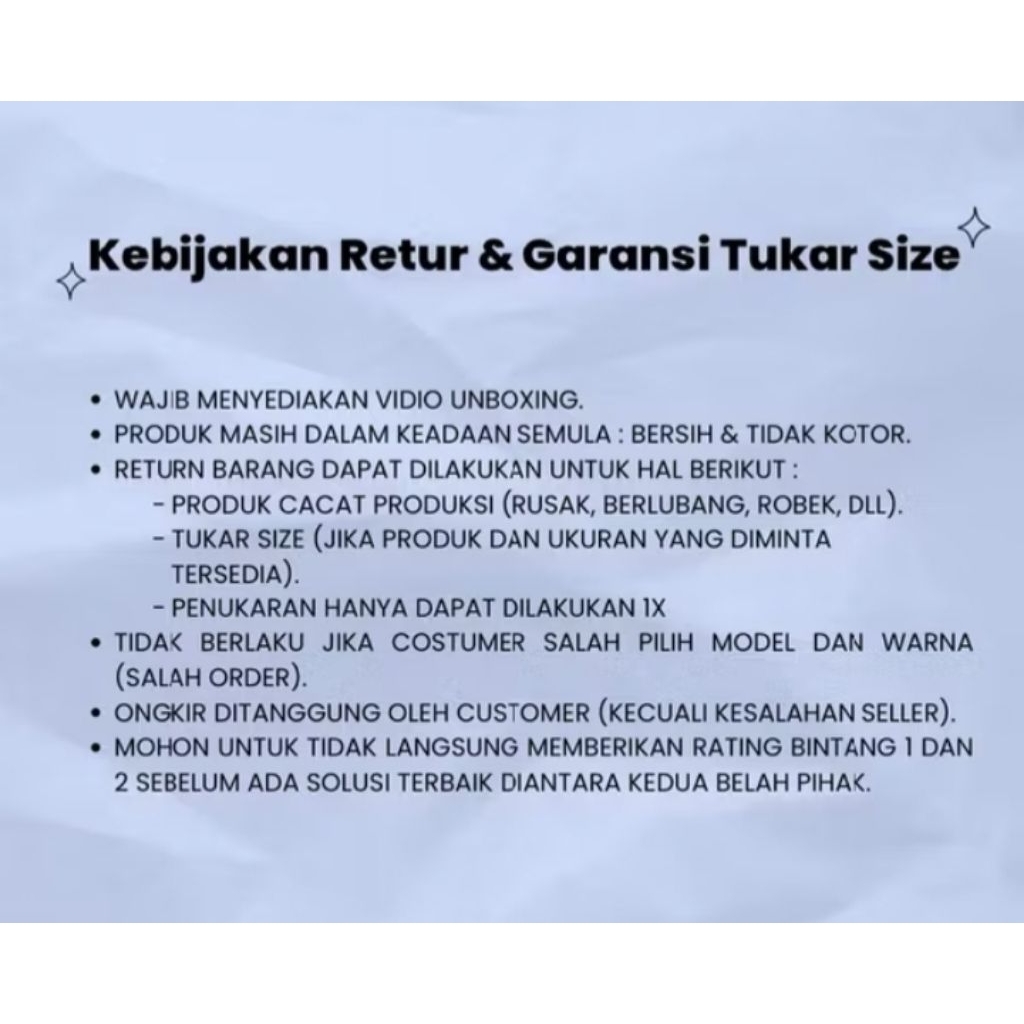 Kebijakan Retur & Garansi Tukar Size

• WAJIB MENYEDIAKAN VIDIO UNBOXING.
• PRODUK MASIH DALAM KEADAAN SEMULA : BERSIH & TIDAK KOTOR.
• RETURN BARANG DAPAT DILAKUKAN UNTUK HAL BERIKUT :
- PRODUK CACAT PRODUKSI (RUSAK, BERLUBANG, ROBEK, DLL).
- TUKAR SIZE (JIKA PRODUK DAN UKURAN YANG DIMINTA TERSEDIA).
- PENUKARAN HANYA DAPAT DILAKUKAN 1X
• TIDAK BERLAKU JIKA COSTUMER SALAH PILIH MODEL DAN WARNA (SALAH ORDER).
• ONGKIR DITANGGUNG OLEH CUSTOMER (KECUALI KESALAHAN SELLER).
• MOHON UNTUK TIDAK LANGSUNG MEMBERIKAN RATING BINTANG 1 DAN 2 SEBELUM ADA SOLUSI TERBAIK DIANTARA KEDUA BELAH PIHAK.